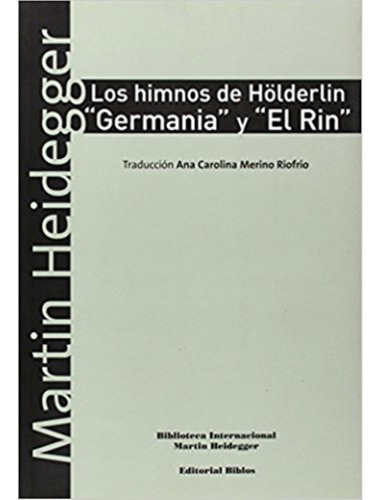 Martin Heidegger

Los himnos de Hölderlin
"Germania" y "El Rin"

Traducción Ana Carolina Merino Riofrío

Biblioteca Internacional
Martin Heidegger

Editorial Biblos